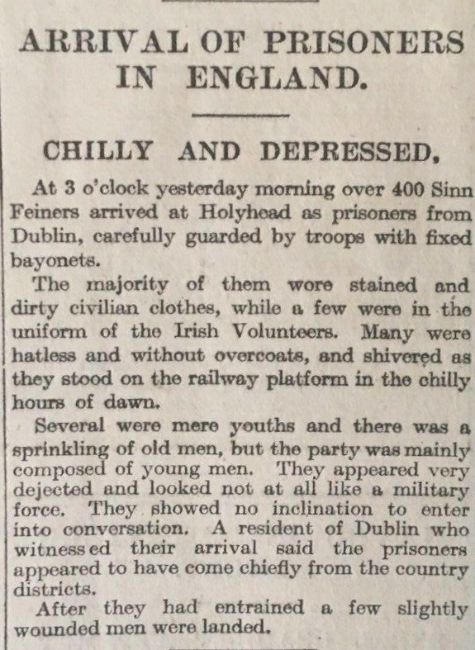 ARRIVAL OF PRISONERS IN ENGLAND.

CHILLY AND DEPRESSED.

At 3 o'clock yesterday morning over 400 Sinn Feiners arrived at Holyhead as prisoners from Dublin, carefully guarded by troops with fixed bayonets.

The majority of them wore stained and dirty civilian clothes, while a few were in the uniform of the Irish Volunteers. Many were hatless and without overcoats, and shivered as they stood on the railway platform in the chilly hours of dawn.

Several were mere youths and there was a sprinkling of old men, but the party was mainly composed of young men. They appeared very dejected and looked not at all like a military force. They showed no inclination to enter into conversation. A resident of Dublin who witnessed their arrival said the prisoners appeared to have come chiefly from the country districts.

After they had entrained a few slightly wounded men were landed.